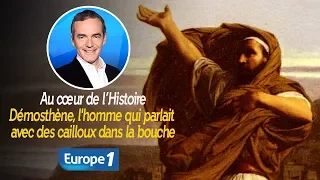 Au cœur de l'Histoire
Démosthène, l'homme qui parlait avec des cailloux dans la bouche

Europe 1